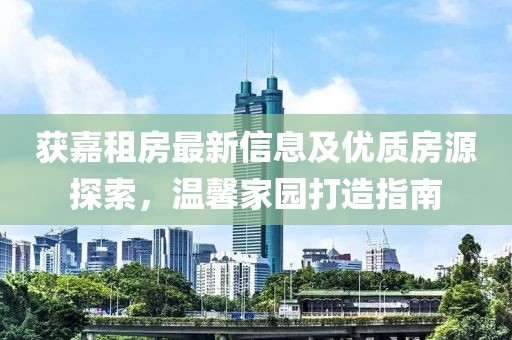 获嘉租房最新信息及优质房源探索，温馨家园打造指南